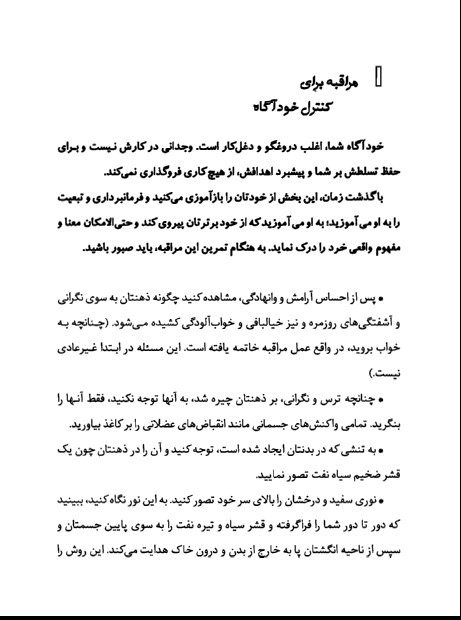 مراقبه برای
کنترل خودآگاه

خودآگاه شما، اغلب دروغگو و دغل‌کار است. وجدانی در کارش نیست و برای حفظ تسلطش بر شما و پیشبرد اهدافش، از هیچ کاری فروگذاری نمی‌کند.

باگذشت زمان، این بخش از خودتان را بازآموزی می‌کنید و فرمانبرداری و تبعیت را به او می‌آموزید؛ به او می‌آموزید که از خود برترتان پیروی کند و حتی‌الامکان معنا و مفهوم واقعی خرد را درک نماید. به هنگام تمرین این مراقبه، باید صبور باشید.

• پس از احساس آرامش و وانهادگی، مشاهده کنید چگونه ذهنتان به سوی نگرانی و آشفتگی‌های روزمره و نیز خیالبافی و خواب‌آلودگی کشیده می‌شود. (چنانچه به خواب بروید، در واقع عمل مراقبه خاتمه یافته است. این مسئله در ابتدا غیرعادی نیست.)

• چنانچه ترس و نگرانی، بر ذهنتان چیره شد، به آنها توجه نکنید، فقط آنها را بنگرید. تمامی واکنش‌های جسمانی مانند انقباض‌های عضلانی را بر کاغذ بیاورید.

• به تنشی که در بدنتان ایجاد شده است، توجه کنید و آن را در ذهنتان چون یک قشر ضخیم سیاه نفت تصور نمایید.

• نوری سفید و درخشان را بالای سر خود تصور کنید. به این نور نگاه کنید، ببینید که دور تا دور شما را فراگرفته و قشر سیاه و تیره نفت را به سوی پایین جسمتان و سپس از ناحیه انگشتان پا به خارج از بدن و درون خاک هدایت می‌کند. این روش را